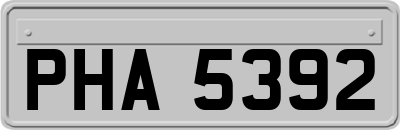 PHA 5392